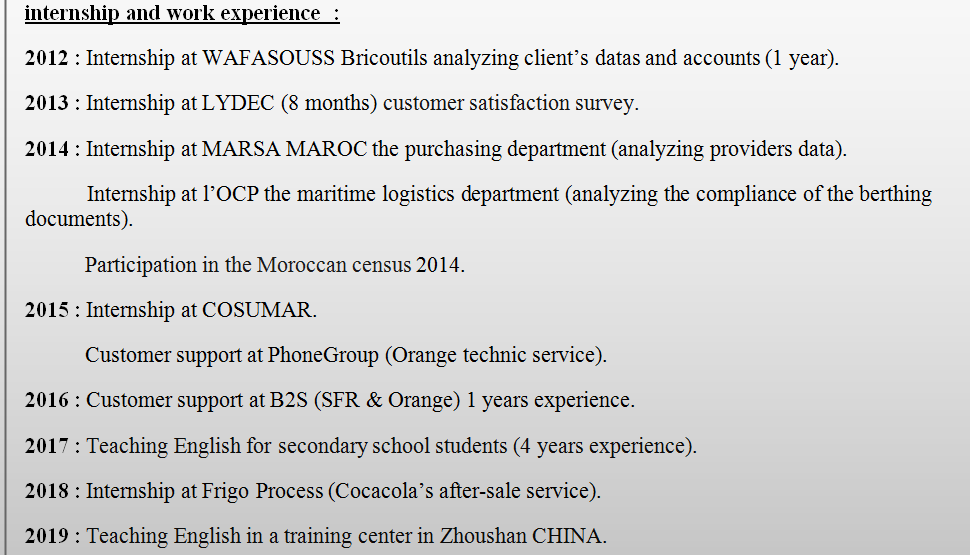 internship and work experience :

2012 : Internship at WAFASOUSS Bricoutils analyzing client's datas and accounts (1 year).

2013 : Internship at LYDEC (8 months) customer satisfaction survey.

2014 : Internship at MARSA MAROC the purchasing department (analyzing providers data).

Internship at l'OCP the maritime logistics department (analyzing the compliance of the berthing documents).

Participation in the Moroccan census 2014.

2015 : Internship at COSUMAR.

Customer support at PhoneGroup (Orange technic service).

2016 : Customer support at B2S (SFR & Orange) 1 years experience.

2017 : Teaching English for secondary school students (4 years experience).

2018 : Internship at Frigo Process (Cocacola's after-sale service).

2019 : Teaching English in a training center in Zhoushan CHINA.